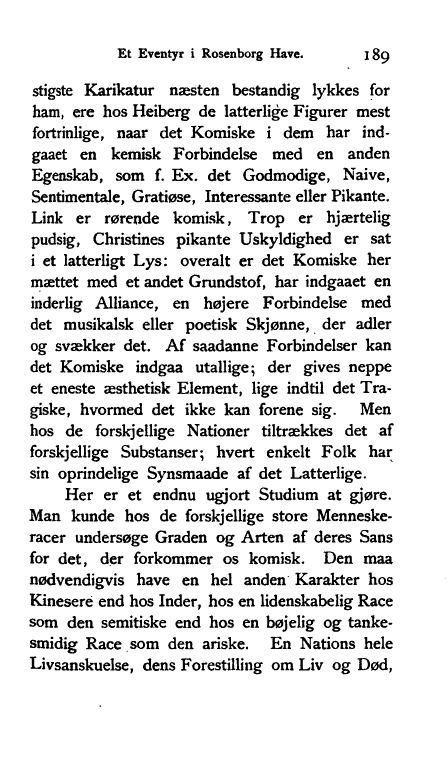 Et Eventyr i Rosenborg Have. 189

stigste Karikatur næsten bestandig lykkes for ham, ere hos Heiberg de latterlige Figurer mest fortrinlige, naar det Komiske i dem har indgaaet en kemisk Forbindelse med en anden Egenskab, som f. Ex. det Godmodige, Naive, Sentimentale, Gratiøse, Interessante eller Pikante. Link er rørende komisk, Trop er hjærtelig pudsig, Christines pikante Uskyldighed er sat i et latterligt Lys: overalt er det Komiske her mættet med et andet Grundstof, har indgaaet en inderlig Alliance, en højere Forbindelse med det musikalsk eller poetisk Skjønne, der adler og svækker det. Af saadanne Forbindelser kan det Komiske indgaa utallige; der gives neppe et eneste æsthetisk Element, lige indtil det Tragiske, hvormed det ikke kan forene sig. Men hos de forskjellige Nationer tiltrækkes det af forskjellige Substanser; hvert enkelt Folk har sin oprindelige Synsmaade af det Latterlige.

Her er et endnu ugjort Studium at gjøre. Man kunde hos de forskjellige store Menneskeracer undersøge Graden og Arten af deres Sans for det, der forkommer os komisk. Den maa nødvendigvis have en hel anden Karakter hos Kinesere end hos Inder, hos en lidenskabelig Race som den semitiske end hos en bøjelig og tankesmidig Race som den ariske. En Nations hele Livsanskuelse, dens Forestilling om Liv og Død,